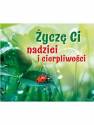 Życzę Ci
nadziei
i cierpliwości